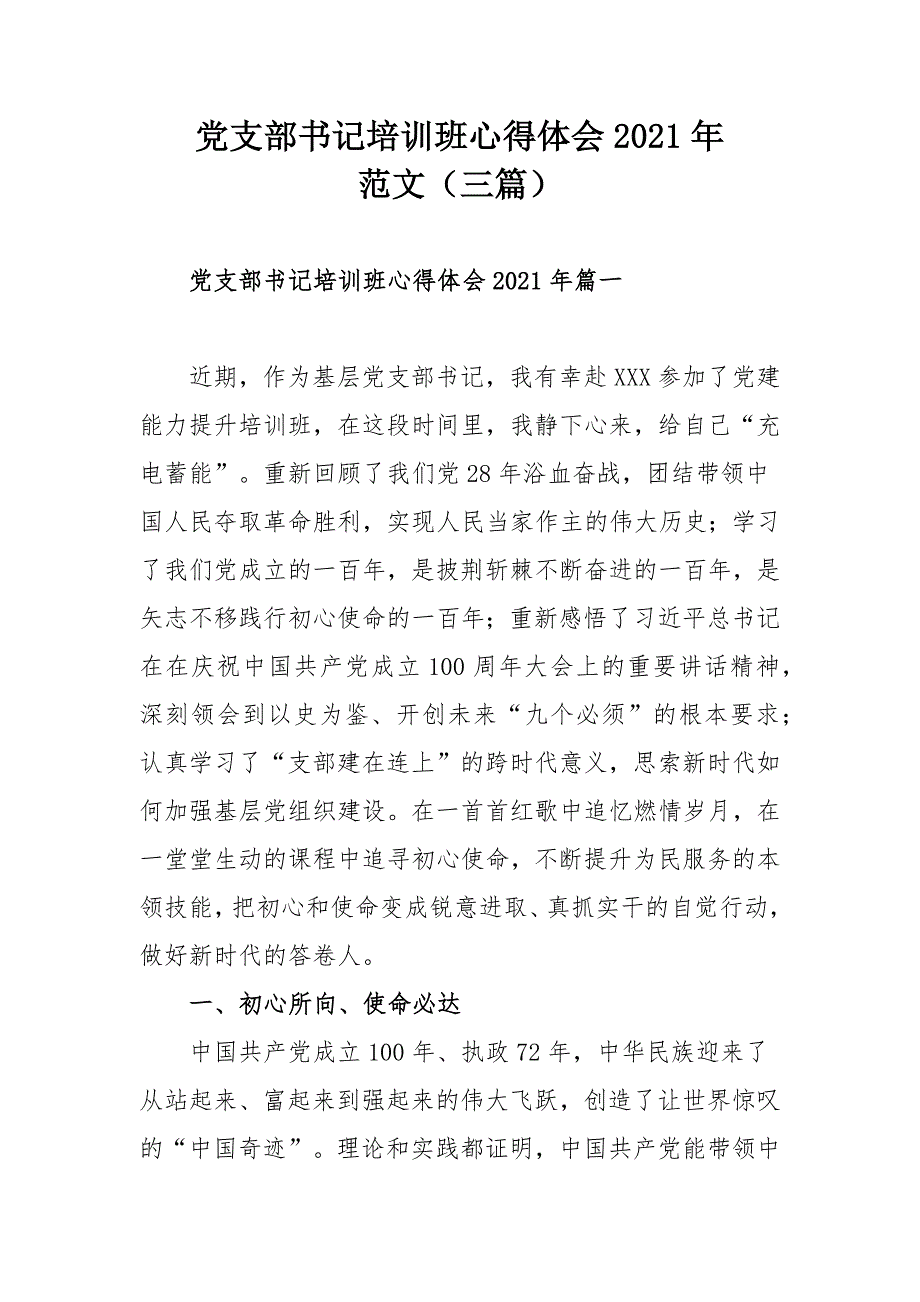 党支部书记培训班心得体会 2021 年范文（三篇）

党支部书记培训班心得体会 2021 年篇一

近期，作为基层党支部书记，我有幸赴 XXX 参加了党建能力提升培训班，在这段时间里，我静下心来，给自己“充电蓄能”。重新回顾了我们党 28 年浴血奋战，团结带领中国人民夺取革命胜利，实现人民当家作主的伟大历史；学习了我们党成立的一百年，是披荆斩棘不断奋进的一百年，是矢志不移践行初心使命的一百年；重新感悟了习近平总书记在在庆祝中国共产党成立 100 周年大会上的重要讲话精神，深刻领会到以史为鉴、开创未来“九个必须”的根本要求；认真学习了“支部建在连上”的跨时代意义，思索新时代如何加强基层党组织建设。在一首首红歌中追忆燃情岁月，在一堂堂生动的课程中追寻初心使命，不断提升为民服务的本领技能，把初心和使命变成锐意进取、真抓实干的自觉行动，做好新时代的答卷人。

一、初心所向、使命必达

中国共产党成立 100 年、执政 72 年，中华民族迎来了从站起来、富起来到强起来的伟大飞跃，创造了让世界惊叹的“中国奇迹”。理论和实践都证明，中国共产党能带领中